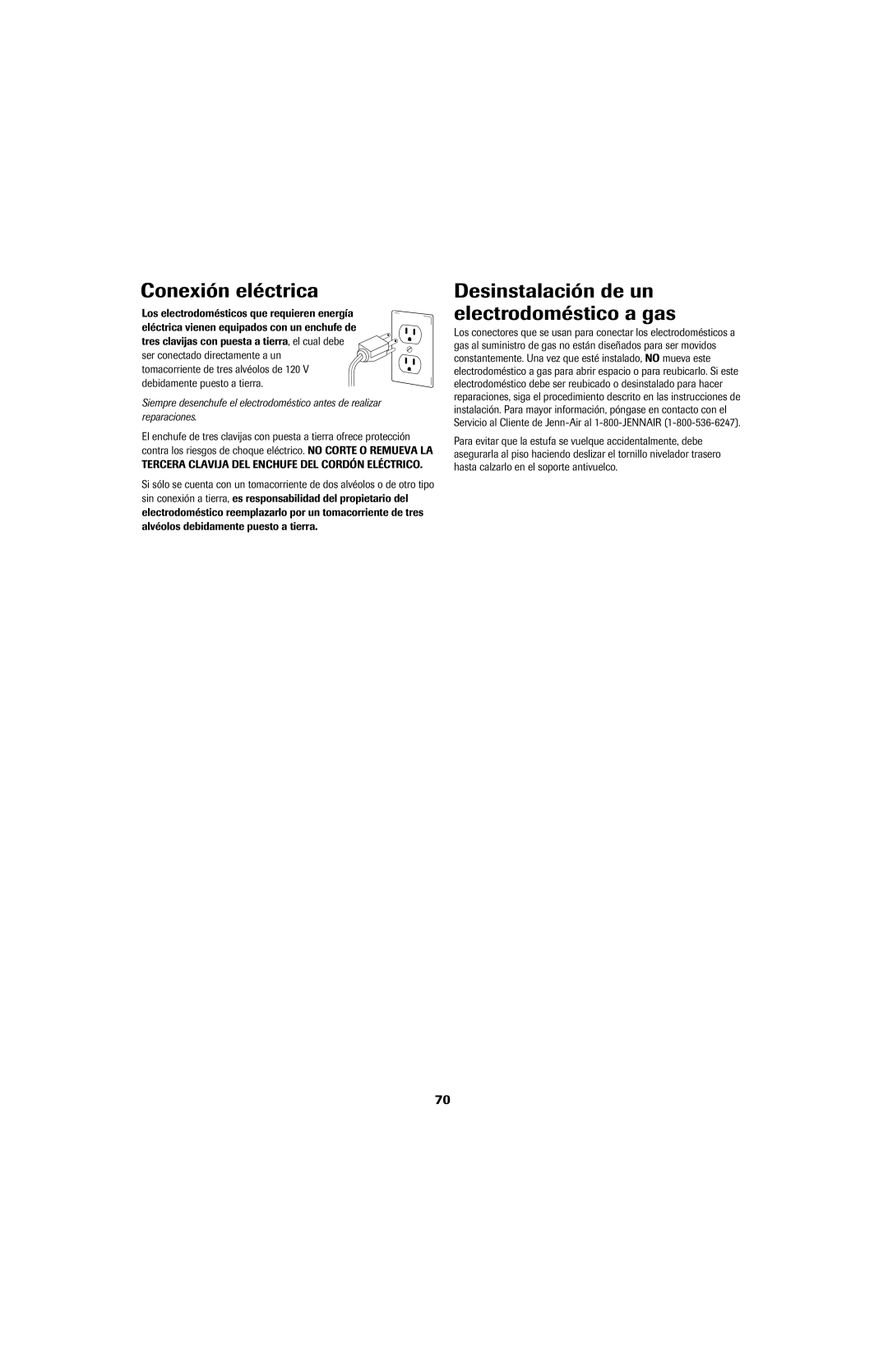 Conexión eléctrica

Los electrodomésticos que requieren energía eléctrica vienen equipados con un enchufe de tres clavijas con puesta a tierra, el cual debe ser conectado directamente a un tomacorriente de tres alvéolos de 120 V debidamente puesto a tierra.

Siempre desenchufe el electrodoméstico antes de realizar reparaciones.

El enchufe de tres clavijas con puesta a tierra ofrece protección contra los riesgos de choque eléctrico. NO CORTE O REMUEVA LA TERCERA CLAVIJA DEL ENCHUFE DEL CORDÓN ELÉCTRICO.

Si sólo se cuenta con un tomacorriente de dos alvéolos o de otro tipo sin conexión a tierra, es responsabilidad del propietario del electrodoméstico reemplazarlo por un tomacorriente de tres alvéolos debidamente puesto a tierra.

Desinstalación de un electrodoméstico a gas

Los conectores que se usan para conectar los electrodomésticos a gas al suministro de gas no están diseñados para ser movidos constantemente. Una vez que esté instalado, NO mueva este electrodoméstico a gas para abrir espacio o para reubicarlo. Si este electrodoméstico debe ser reubicado o desinstalado para hacer reparaciones, siga el procedimiento descrito en las instrucciones de instalación. Para mayor información, póngase en contacto con el Servicio al Cliente de Jenn-Air al 1-800-JENNAIR (1-800-536-6247).

Para evitar que la estufa se vuelque accidentalmente, debe asegurarla al piso haciendo deslizar el tornillo nivelador trasero hasta calzarlo en el soporte antivuelco.

70